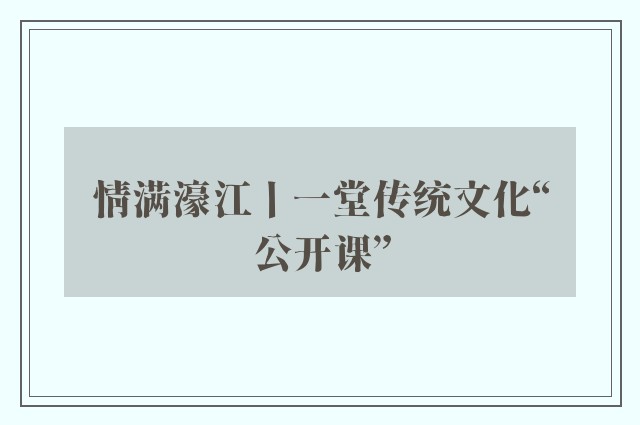 情满濠江丨一堂传统文化“公开课”